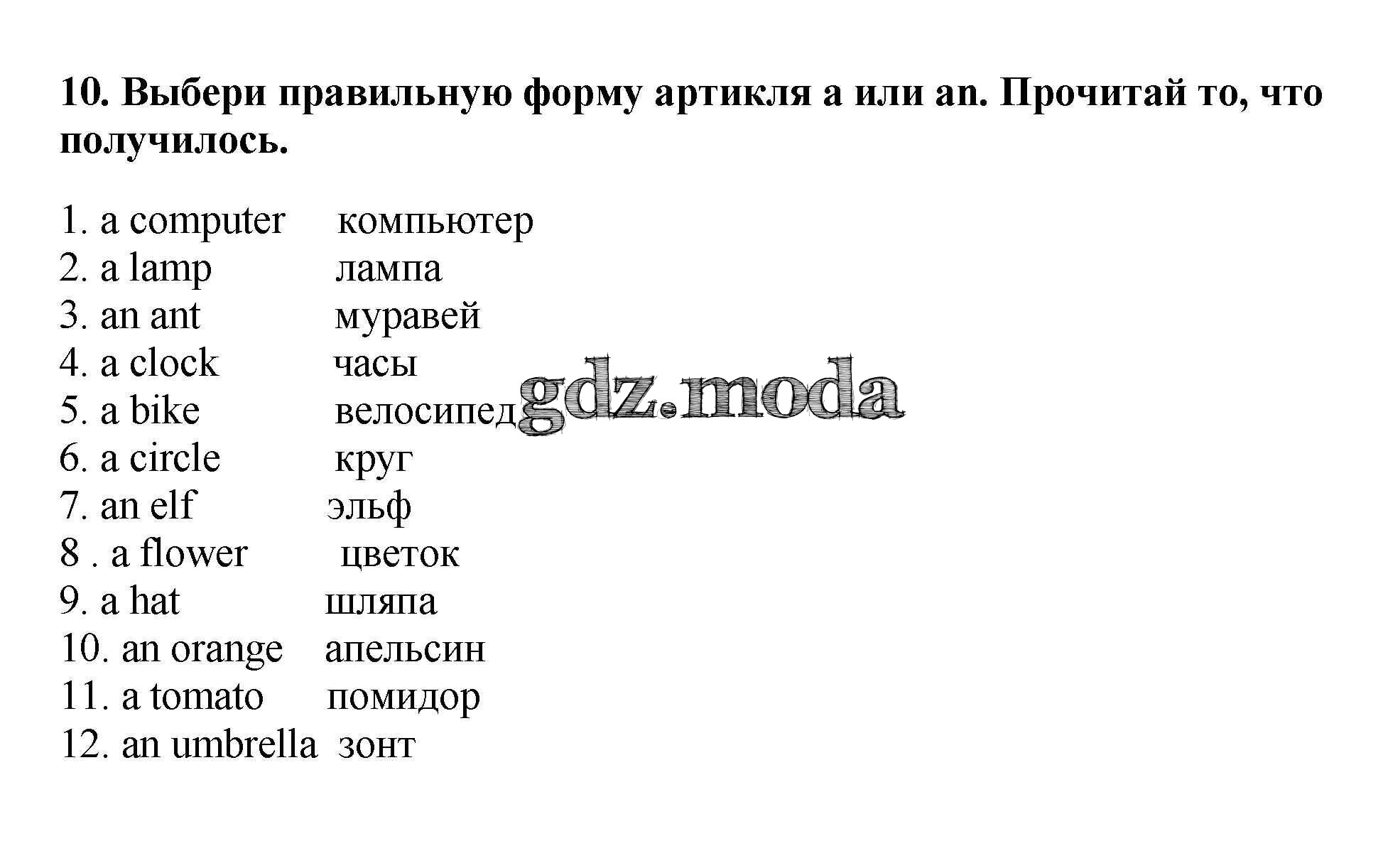 10. Выбери правильную форму артикля a или an. Прочитай то, что получилось.

1. a computer компьютер
2. a lamp лампа
3. an ant муравей
4. a clock часы
5. a bike велосипед
6. a circle круг
7. an elf эльф
8 . a flower цветок
9. a hat шляпа
10. an orange апельсин
11. a tomato помидор
12. an umbrella зонт

gdz.moda